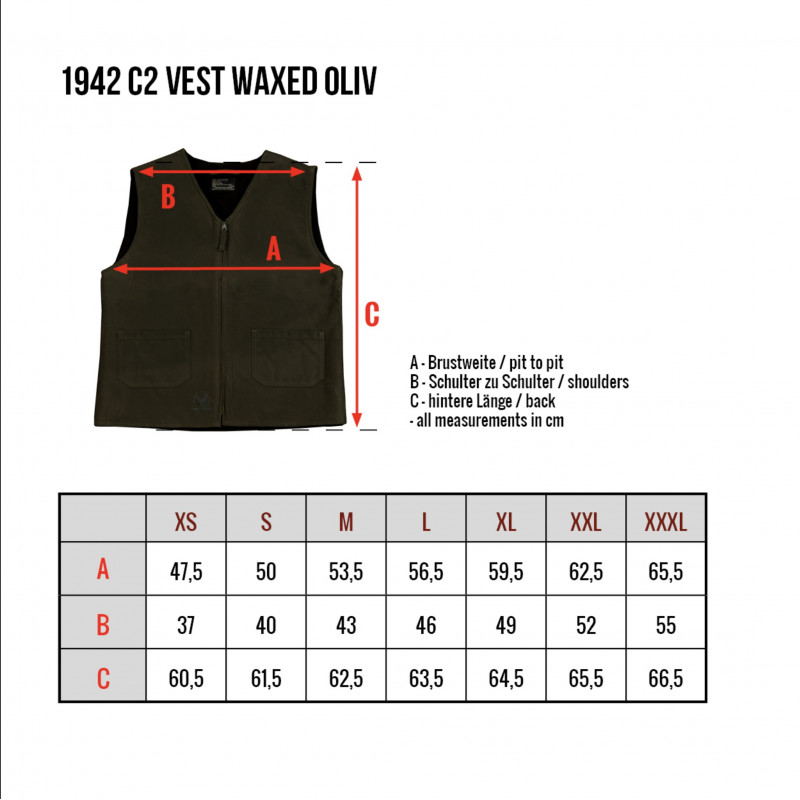 1942 C2 VEST WAXED OLIV

B

A

C

A - Brustweite / pit to pit
B - Schulter zu Schulter / shoulders
C - hintere Länge / back
- all measurements in cm

| | XS | S | M | L | XL | XXL | XXXL |
|---|---|---|---|---|---|---|---|
| A | 47,5 | 50 | 53,5 | 56,5 | 59,5 | 62,5 | 65,5 |
| B | 37 | 40 | 43 | 46 | 49 | 52 | 55 |
| C | 60,5 | 61,5 | 62,5 | 63,5 | 64,5 | 65,5 | 66,5 |